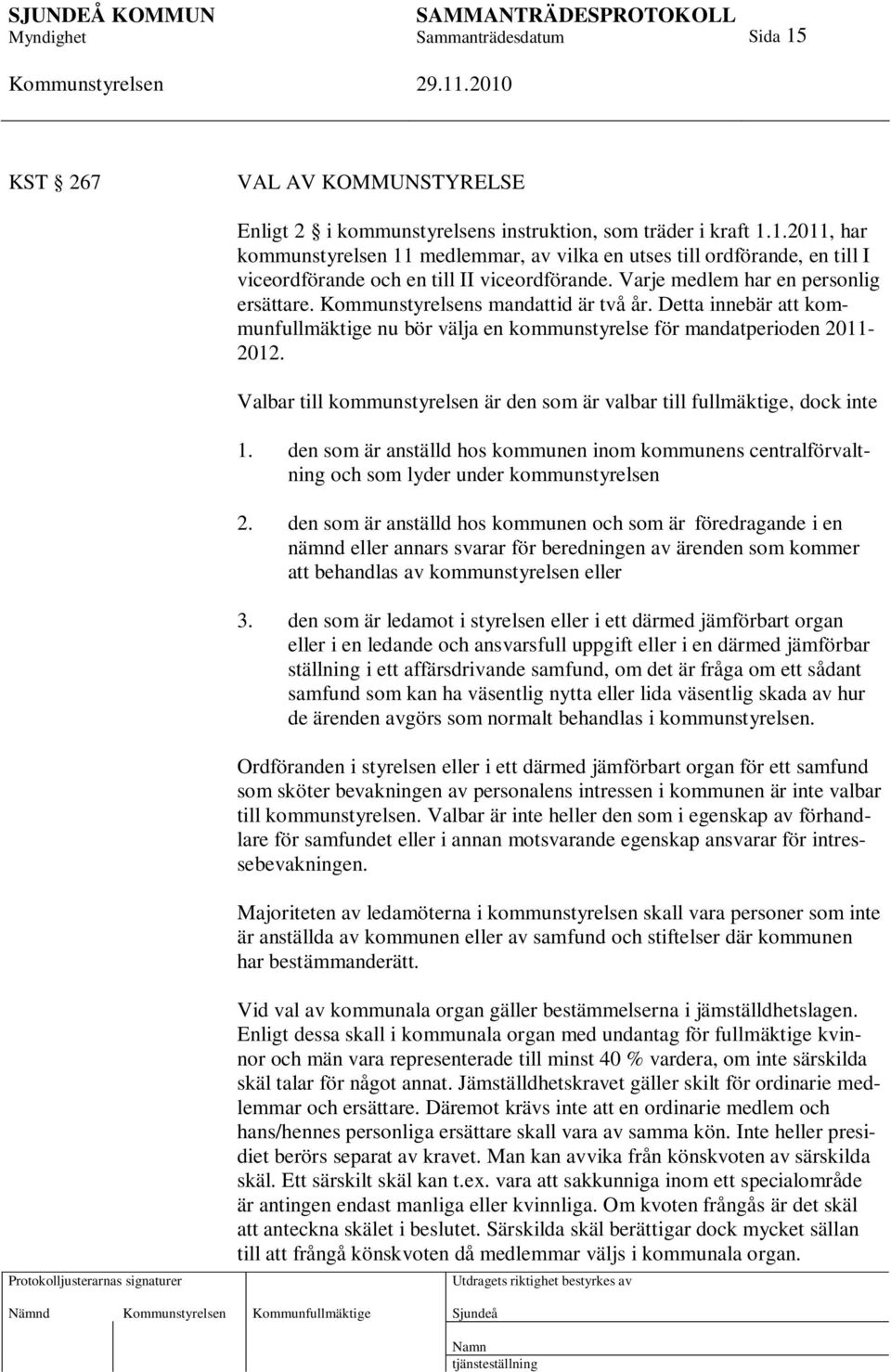 SJUNDEÅ KOMMUN SAMMANTRÄDESPROTOKOLL
Myndighet Sammanträdesdatum Sida 15
Kommunstyrelsen 29.11.2010

KST 267 VAL AV KOMMUNSTYRELSE

Enligt 2 i kommunstyrelsens instruktion, som träder i kraft 1.1.2011, har kommunstyrelsen 11 medlemmar, av vilka en utses till ordförande, en till I viceordförande och en till II viceordförande. Varje medlem har en personlig ersättare. Kommunstyrelsens mandattid är två år. Detta innebär att kommunfullmäktige nu bör välja en kommunstyrelse för mandatperioden 2011-2012.

Valbar till kommunstyrelsen är den som är valbar till fullmäktige, dock inte

1. den som är anställd hos kommunen inom kommunens centralförvaltning och som lyder under kommunstyrelsen

2. den som är anställd hos kommunen och som är föredragande i en nämnd eller annars svarar för beredningen av ärenden som kommer att behandlas av kommunstyrelsen eller

3. den som är ledamot i styrelsen eller i ett därmed jämförbart organ eller i en ledande och ansvarsfull uppgift eller i en därmed jämförbar ställning i ett affärsdrivande samfund, om det är fråga om ett sådant samfund som kan ha väsentlig nytta eller lida väsentlig skada av hur de ärenden avgörs som normalt behandlas i kommunstyrelsen.

Ordföranden i styrelsen eller i ett därmed jämförbart organ för ett samfund som sköter bevakningen av personalens intressen i kommunen är inte valbar till kommunstyrelsen. Valbar är inte heller den som i egenskap av förhandlare för samfundet eller i annan motsvarande egenskap ansvarar för intressebevakningen.

Majoriteten av ledamöterna i kommunstyrelsen skall vara personer som inte är anställda av kommunen eller av samfund och stiftelser där kommunen har bestämmanderätt.

Vid val av kommunala organ gäller bestämmelserna i jämställdhetslagen. Enligt dessa skall i kommunala organ med undantag för fullmäktige kvinnor och män vara representerade till minst 40 % vardera, om inte särskilda skäl talar för något annat. Jämställdhetskravet gäller skilt för ordinarie medlemmar och ersättare. Däremot krävs inte att en ordinarie medlem och hans/hennes personliga ersättare skall vara av samma kön. Inte heller presidiet berörs separat av kravet. Man kan avvika från könskvoten av särskilda skäl. Ett särskilt skäl kan t.ex. vara att sakkunniga inom ett specialområde är antingen endast manliga eller kvinnliga. Om kvoten frångås är det skäl att anteckna skälet i beslutet. Särskilda skäl berättigar dock mycket sällan till att frångå könskvoten då medlemmar väljs i kommunala organ.

Protokolljusterarnas signaturer
Nämnd Kommunstyrelsen Kommunfullmäktige
Utdragets riktighet bestyrkes av
Sjundeå
Namn
tjänsteställning